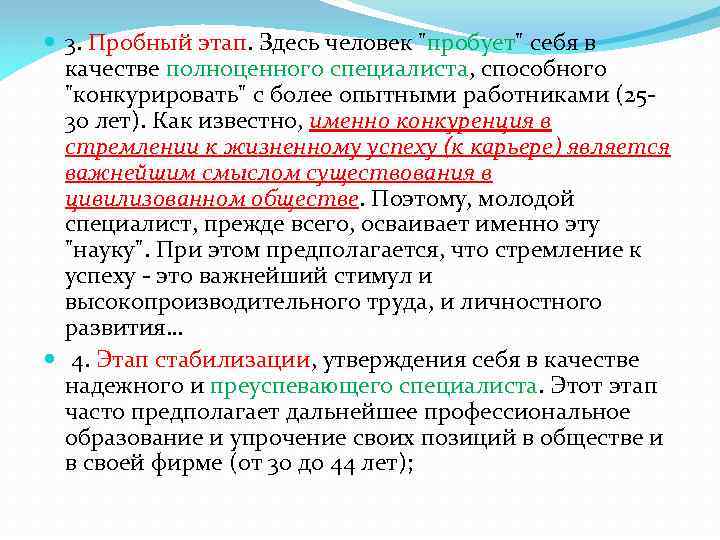 3. Пробный этап. Здесь человек "пробует" себя в качестве полноценного специалиста, способного "конкурировать" с более опытными работниками (25-30 лет). Как известно, именно конкуренция в стремлении к жизненному успеху (к карьере) является важнейшим смыслом существования в цивилизованном обществе. Поэтому, молодой специалист, прежде всего, осваивает именно эту "науку". При этом предполагается, что стремление к успеху - это важнейший стимул и высокопроизводительного труда, и личностного развития…

4. Этап стабилизации, утверждения себя в качестве надежного и преуспевающего специалиста. Этот этап часто предполагает дальнейшее профессиональное образование и упрочение своих позиций в обществе и в своей фирме (от 30 до 44 лет);